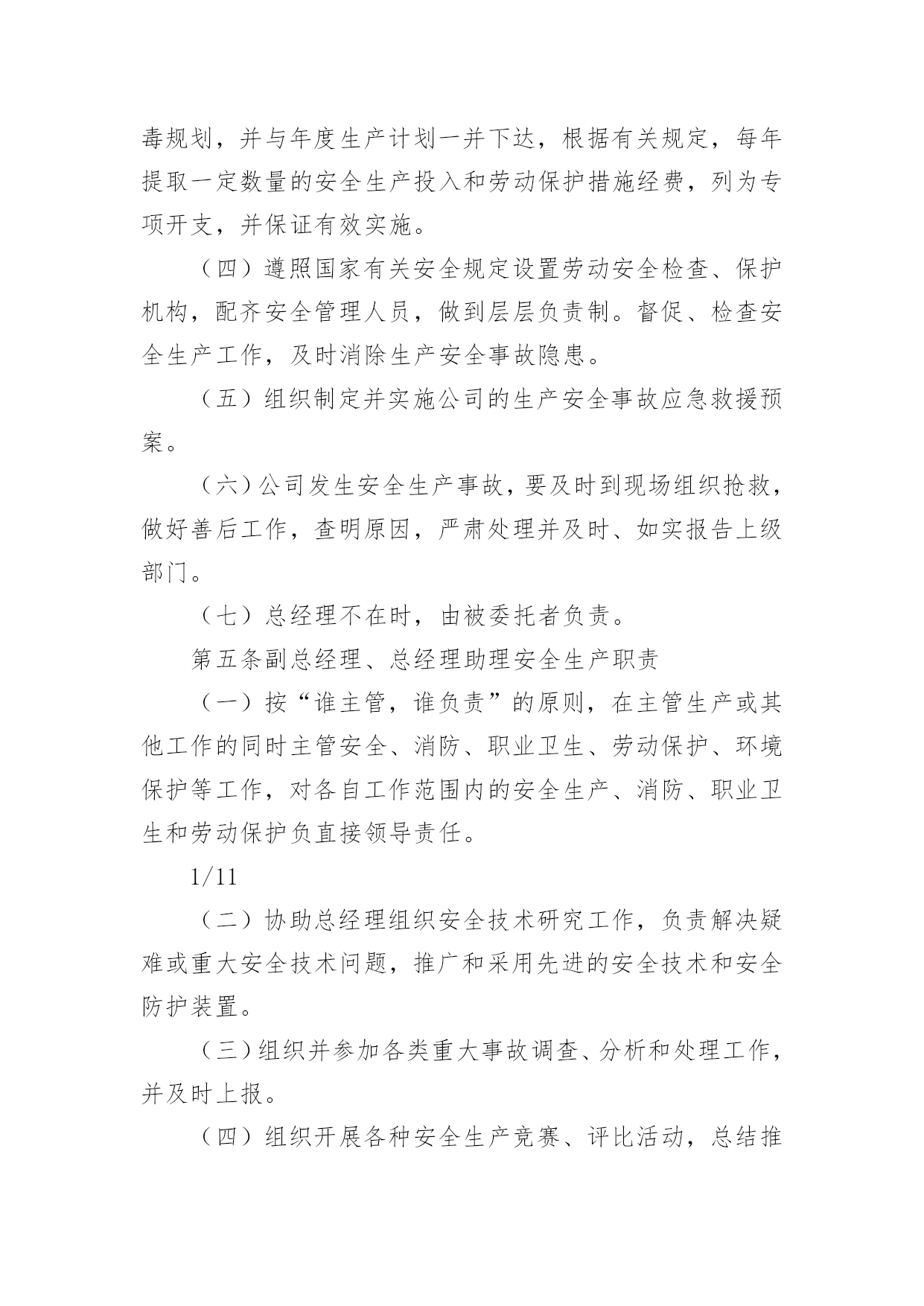 毒规划，并与年度生产计划一并下达，根据有关规定，每年提取一定数量的安全生产投入和劳动保护措施经费，列为专项开支，并保证有效实施。

（四）遵照国家有关安全规定设置劳动安全检查、保护机构，配齐安全管理人员，做到层层负责制。督促、检查安全生产工作，及时消除生产安全事故隐患。

（五）组织制定并实施公司的生产安全事故应急救援预案。

（六）公司发生安全生产事故，要及时到现场组织抢救，做好善后工作，查明原因，严肃处理并及时、如实报告上级部门。

（七）总经理不在时，由被委托者负责。

第五条副总经理、总经理助理安全生产职责

（一）按“谁主管，谁负责”的原则，在主管生产或其他工作的同时主管安全、消防、职业卫生、劳动保护、环境保护等工作，对各自工作范围内的安全生产、消防、职业卫生和劳动保护负直接领导责任。

1/11

（二）协助总经理组织安全技术研究工作，负责解决疑难或重大安全技术问题，推广和采用先进的安全技术和安全防护装置。

（三）组织并参加各类重大事故调查、分析和处理工作，并及时上报。

（四）组织开展各种安全生产竞赛、评比活动，总结推